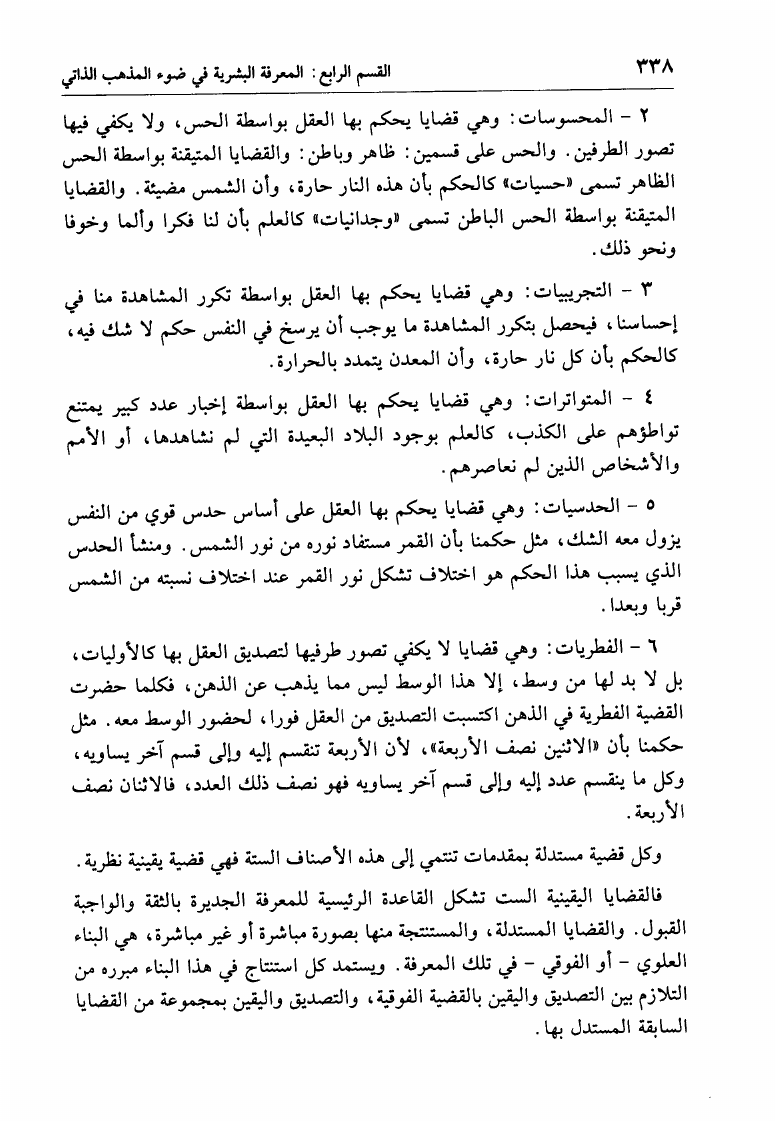 ٣٣٨ القسم الرابع: المعرفة البشرية في ضوء المذهب الذاتي

٢ - المحسوسات: وهي قضايا يحكم بها العقل بواسطة الحس، ولا يكفي فيها تصور الطرفين. والحس على قسمين: ظاهر وباطن: والقضايا المتيقنة بواسطة الحس الظاهر تسمى «حسيات» كالحكم بأن هذه النار حارة، وأن الشمس مضيئة. والقضايا المتيقنة بواسطة الحس الباطن تسمى «وجدانيات» كالعلم بأن لنا فكرا وألما وخوفا ونحو ذلك.

٣ - التجريبيات: وهي قضايا يحكم بها العقل بواسطة تكرر المشاهدة منا في إحساسنا، فيحصل بتكرر المشاهدة ما يوجب أن يرسخ في النفس حكم لا شك فيه، كالحكم بأن كل نار حارة، وأن المعدن يتمدد بالحرارة.

٤ - المتواترات: وهي قضايا يحكم بها العقل بواسطة إخبار عدد كبير يمتنع تواطؤهم على الكذب، كالعلم بوجود البلاد البعيدة التي لم نشاهدها، أو الأمم والأشخاص الذين لم نعاصرهم.

٥ - الحدسيات: وهي قضايا يحكم بها العقل على أساس حدس قوي من النفس يزول معه الشك، مثل حكمنا بأن القمر مستفاد نوره من نور الشمس. ومنشأ الحدس الذي يسبب هذا الحكم هو اختلاف تشكل نور القمر عند اختلاف نسبته من الشمس قربا وبعدا.

٦ - الفطريات: وهي قضايا لا يكفي تصور طرفيها لتصديق العقل بها كالأوليات، بل لا بد لها من وسط، إلا هذا الوسط ليس مما يذهب عن الذهن، فكلما حضرت القضية الفطرية في الذهن اكتسبت التصديق من العقل فورا، لحضور الوسط معه. مثل حكمنا بأن «الاثنين نصف الأربعة»، لأن الأربعة تنقسم إليه وإلى قسم آخر يساويه، وكل ما ينقسم عدد إليه وإلى قسم آخر يساويه فهو نصف ذلك العدد، فالاثنان نصف الأربعة.

وكل قضية مستدلة بمقدمات تنتمي إلى هذه الأصناف الستة فهي قضية يقينية نظرية.

فالقضايا اليقينية الست تشكل القاعدة الرئيسية للمعرفة الجديرة بالثقة والواجبة القبول. والقضايا المستدلة، والمستنتجة منها بصورة مباشرة أو غير مباشرة، هي البناء العلوي - أو الفوقي - في تلك المعرفة. ويستمد كل استنتاج في هذا البناء مبرره من التلازم بين التصديق واليقين بالقضية الفوقية، والتصديق واليقين بمجموعة من القضايا السابقة المستدل بها.